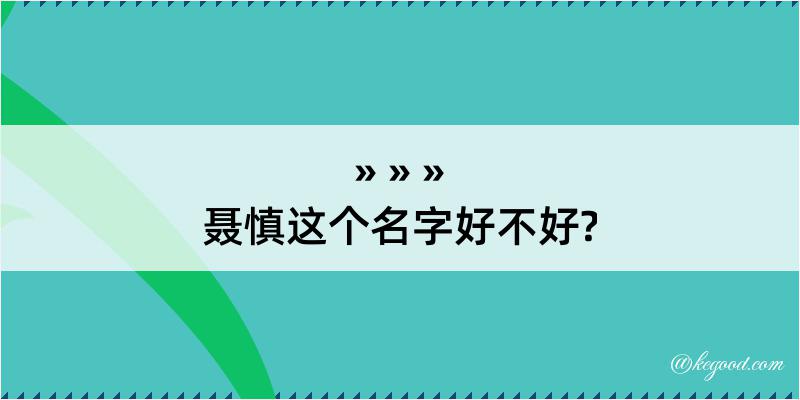 » » »
聂慎这个名字好不好?

@kegood.com